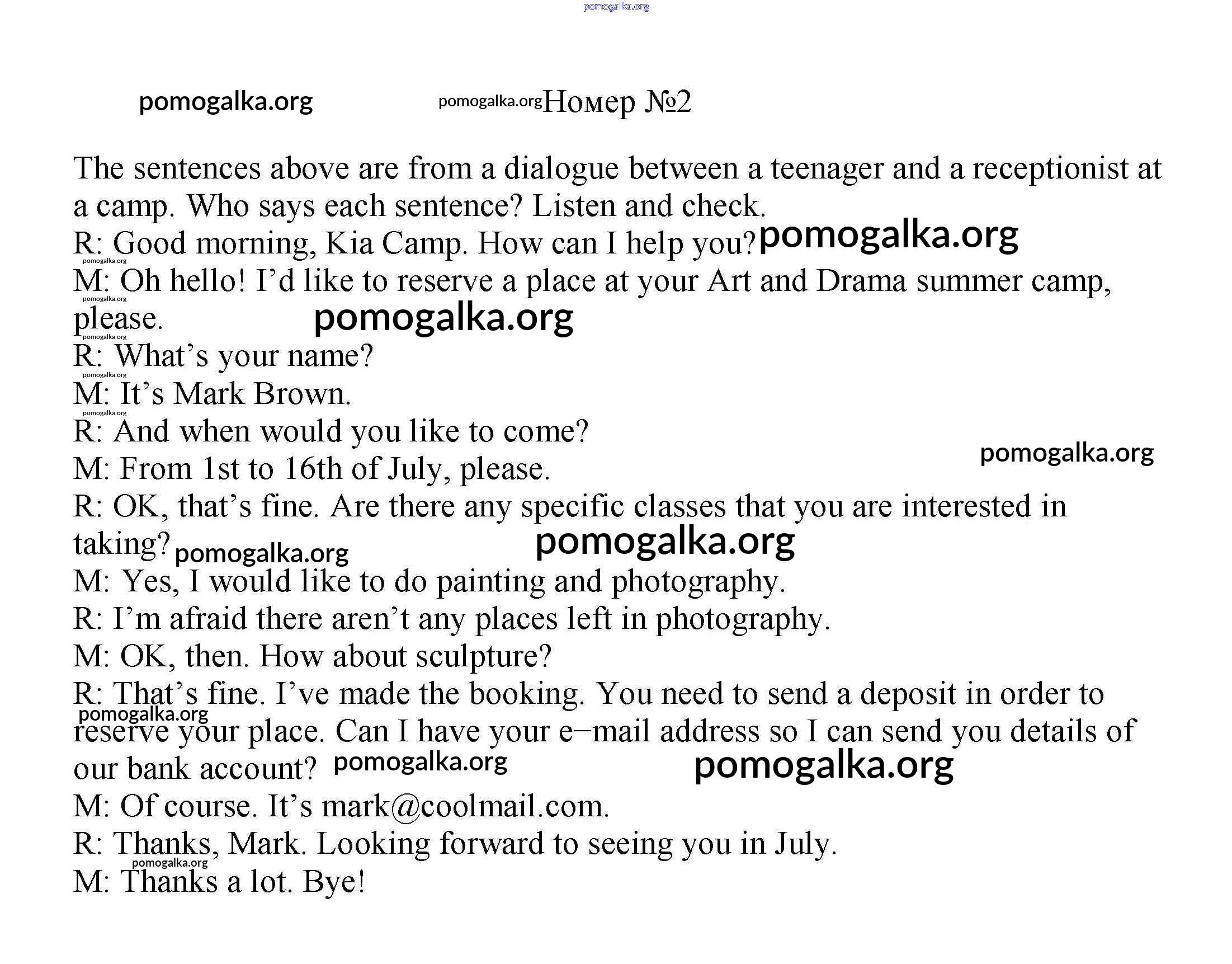 pomogalka.org

pomogalka.org

pomogalka.org Номер №2

The sentences above are from a dialogue between a teenager and a receptionist at a camp. Who says each sentence? Listen and check.

R: Good morning, Kia Camp. How can I help you? pomogalka.org

pomogalka.org

M: Oh hello! I'd like to reserve a place at your Art and Drama summer camp, please. pomogalka.org

pomogalka.org

pomogalka.org

R: What's your name?

pomogalka.org

M: It's Mark Brown.

pomogalka.org

R: And when would you like to come?

M: From 1st to 16th of July, please. pomogalka.org

R: OK, that's fine. Are there any specific classes that you are interested in taking? pomogalka.org pomogalka.org

M: Yes, I would like to do painting and photography.

R: I'm afraid there aren't any places left in photography.

M: OK, then. How about sculpture?

R: That's fine. I've made the booking. You need to send a deposit in order to reserve your place. Can I have your e–mail address so I can send you details of our bank account? pomogalka.org pomogalka.org

pomogalka.org

M: Of course. It's mark@coolmail.com.

R: Thanks, Mark. Looking forward to seeing you in July.

pomogalka.org

M: Thanks a lot. Bye!